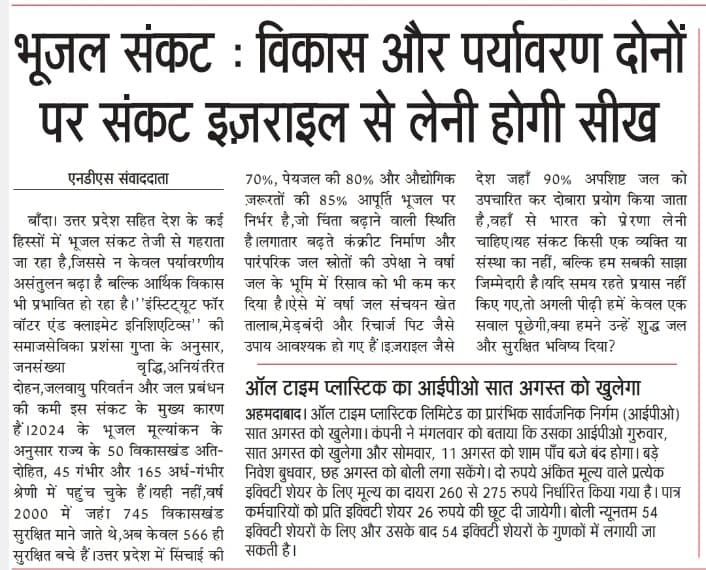 भूजल संकट : विकास और पर्यावरण दोनों पर संकट इज़राइल से लेनी होगी सीख

एनडीएस संवाददाता

बाँदा। उत्तर प्रदेश सहित देश के कई हिस्सों में भूजल संकट तेजी से गहराता जा रहा है,जिससे न केवल पर्यावरणीय असंतुलन बढ़ा है बल्कि आर्थिक विकास भी प्रभावित हो रहा है।''इंस्टिट्यूट फॉर वॉटर एंड क्लाइमेट इनिशिएटिव्स'' की समाजसेविका प्रशंसा गुप्ता के अनुसार, जनसंख्या वृद्धि,अनियंत्रित दोहन,जलवायु परिवर्तन और जल प्रबंधन की कमी इस संकट के मुख्य कारण हैं।2024 के भूजल मूल्यांकन के अनुसार राज्य के 50 विकासखंड अति-दोहित, 45 गंभीर और 165 अर्ध-गंभीर श्रेणी में पहुंच चुके हैं।यही नहीं,वर्ष 2000 में जहां 745 विकासखंड सुरक्षित माने जाते थे,अब केवल 566 ही सुरक्षित बचे हैं।उत्तर प्रदेश में सिंचाई की 70%, पेयजल की 80% और औद्योगिक ज़रूरतों की 85% आपूर्ति भूजल पर निर्भर है,जो चिंता बढ़ाने वाली स्थिति है।लगातार बढ़ते कंक्रीट निर्माण और पारंपरिक जल स्रोतों की उपेक्षा ने वर्षा जल के भूमि में रिसाव को भी कम कर दिया है।ऐसे में वर्षा जल संचयन खेत तालाब,मेड़बंदी और रिचार्ज पिट जैसे उपाय आवश्यक हो गए हैं।इज़राइल जैसे देश जहाँ 90% अपशिष्ट जल को उपचारित कर दोबारा प्रयोग किया जाता है,वहाँ से भारत को प्रेरणा लेनी चाहिए।यह संकट किसी एक व्यक्ति या संस्था का नहीं, बल्कि हम सबकी साझा जिम्मेदारी है।यदि समय रहते प्रयास नहीं किए गए,तो अगली पीढ़ी हमें केवल एक सवाल पूछेगी,क्या हमने उन्हें शुद्ध जल और सुरक्षित भविष्य दिया?

ऑल टाइम प्लास्टिक का आईपीओ सात अगस्त को खुलेगा

अहमदाबाद। ऑल टाइम प्लास्टिक लिमिटेड का प्रारंभिक सार्वजनिक निर्गम (आईपीओ) सात अगस्त को खुलेगा। कंपनी ने मंगलवार को बताया कि उसका आईपीओ गुरुवार, सात अगस्त को खुलेगा और सोमवार, 11 अगस्त को शाम पाँच बजे बंद होगा। बड़े निवेश बुधवार, छह अगस्त को बोली लगा सकेंगे। दो रुपये अंकित मूल्य वाले प्रत्येक इक्विटी शेयर के लिए मूल्य का दायरा 260 से 275 रुपये निर्धारित किया गया है। पात्र कर्मचारियों को प्रति इक्विटी शेयर 26 रुपये की छूट दी जायेगी। बोली न्यूनतम 54 इक्विटी शेयरों के लिए और उसके बाद 54 इक्विटी शेयरों के गुणकों में लगायी जा सकती है।